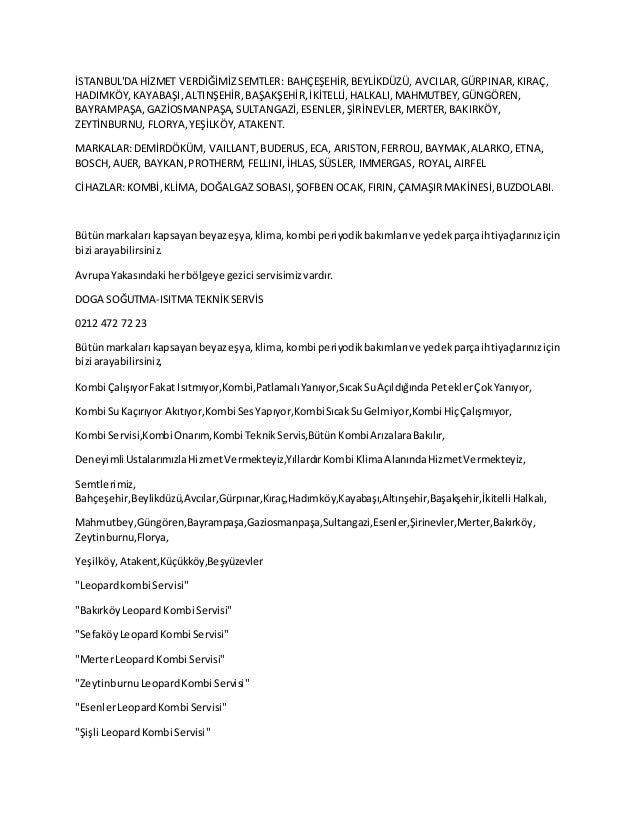 İSTANBUL'DA HİZMET VERDİĞİMİZ SEMTLER: BAHÇEŞEHİR, BEYLİKDÜZÜ, AVCILAR, GÜRPINAR, KIRAÇ, HADIMKÖY, KAYABAŞI, ALTINŞEHİR, BAŞAKŞEHİR, İKİTELLİ, HALKALI, MAHMUTBEY, GÜNGÖREN, BAYRAMPAŞA, GAZİOSMANPAŞA, SULTANGAZİ, ESENLER, ŞİRİNEVLER, MERTER, BAKIRKÖY, ZEYTİNBURNU, FLORYA, YEŞİLKÖY, ATAKENT.

MARKALAR: DEMİRDÖKÜM, VAILLANT, BUDERUS, ECA, ARISTON, FERROLI, BAYMAK, ALARKO, ETNA, BOSCH, AUER, BAYKAN, PROTHERM, FELLINI, İHLAS, SÜSLER, IMMERGAS, ROYAL, AIRFEL

CİHAZLAR: KOMBİ, KLİMA, DOĞALGAZ SOBASI, ŞOFBEN OCAK, FIRIN, ÇAMAŞIR MAKİNESİ, BUZDOLABI.

Bütün markaları kapsayan beyaz eşya, klima, kombi periyodik bakımları ve yedek parça ihtiyaçlarınız için bizi arayabilirsiniz.

Avrupa Yakasındaki her bölgeye gezici servisimiz vardır.

DOGA SOĞUTMA-ISITMA TEKNİK SERVİS

0212 472 72 23

Bütün markaları kapsayan beyaz eşya, klima, kombi periyodik bakımları ve yedek parça ihtiyaçlarınız için bizi arayabilirsiniz,

Kombi Çalışıyor Fakat Isıtmıyor,Kombi,Patlamalı Yanıyor,Sıcak Su Açıldığında Petekler Çok Yanıyor,

Kombi Su Kaçırıyor Akıtıyor,Kombi Ses Yapıyor,Kombi Sıcak Su Gelmiyor,Kombi Hiç Çalışmıyor,

Kombi Servisi,Kombi Onarım,Kombi Teknik Servis,Bütün Kombi Arızalara Bakılır,

Deneyimli Ustalarımızla Hizmet Vermekteyiz,Yıllardır Kombi Klima Alanında Hizmet Vermekteyiz,

Semtlerimiz, Bahçeşehir,Beylikdüzü,Avcılar,Gürpınar,Kıraç,Hadımköy,Kayabaşı,Altınşehir,Başakşehir,İkitelli Halkalı,

Mahmutbey,Güngören,Bayrampaşa,Gaziosmanpaşa,Sultangazi,Esenler,Şirinevler,Merter,Bakırköy, Zeytinburnu,Florya,

Yeşilköy, Atakent,Küçükköy,Beşyüzevler

"Leopard kombi Servisi"

"Bakırköy Leopard Kombi Servisi"

"Sefaköy Leopard Kombi Servisi"

"Merter Leopard Kombi Servisi"

"Zeytinburnu Leopard Kombi Servisi"

"Esenler Leopard Kombi Servisi"

"Şişli Leopard Kombi Servisi"